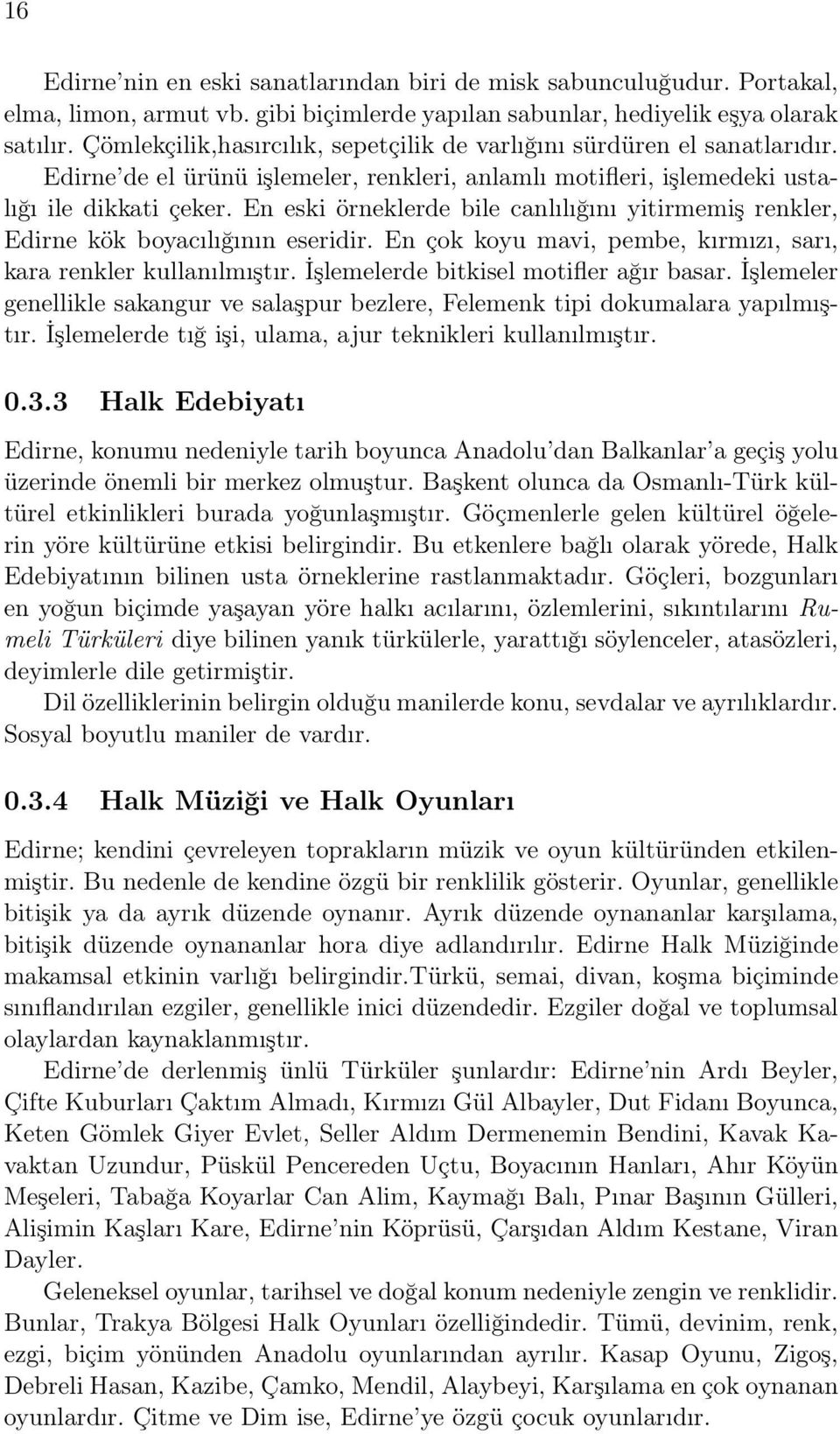 16

Edirne'nin en eski sanatlarından biri de misk sabunculuğudur. Portakal, elma, limon, armut vb. gibi biçimlerde yapılan sabunlar, hediyelik eşya olarak satılır. Çömlekçilik,hasırcılık, sepetçilik de varlığını sürdüren el sanatlarıdır. Edirne'de el ürünü işlemeler, renkleri, anlamlı motifleri, işlemedeki ustalığı ile dikkati çeker. En eski örneklerde bile canlılığını yitirmemiş renkler, Edirne kök boyacılığının eseridir. En çok koyu mavi, pembe, kırmızı, sarı, kara renkler kullanılmıştır. İşlemelerde bitkisel motifler ağır basar. İşlemeler genellikle sakangur ve salaşpur bezlere, Felemenk tipi dokumalara yapılmıştır. İşlemelerde tığ işi, ulama, ajur teknikleri kullanılmıştır.

0.3.3 Halk Edebiyatı

Edirne, konumu nedeniyle tarih boyunca Anadolu'dan Balkanlar'a geçiş yolu üzerinde önemli bir merkez olmuştur. Başkent olunca da Osmanlı-Türk kültürel etkinlikleri burada yoğunlaşmıştır. Göçmenlerle gelen kültürel öğelerin yöre kültürüne etkisi belirgindir. Bu etkenlere bağlı olarak yörede, Halk Edebiyatının bilinen usta örneklerine rastlanmaktadır. Göçleri, bozgunları en yoğun biçimde yaşayan yöre halkı acılarını, özlemlerini, sıkıntılarını Rumeli Türküleri diye bilinen yanık türkülerle, yarattığı söylenceler, atasözleri, deyimlerle dile getirmiştir.

Dil özelliklerinin belirgin olduğu manilerde konu, sevdalar ve ayrılıklardır. Sosyal boyutlu maniler de vardır.

0.3.4 Halk Müziği ve Halk Oyunları

Edirne; kendini çevreleyen toprakların müzik ve oyun kültüründen etkilenmiştir. Bu nedenle de kendine özgü bir renklilik gösterir. Oyunlar, genellikle bitişik ya da ayrık düzende oynanır. Ayrık düzende oynananlar karşılama, bitişik düzende oynananlar hora diye adlandırılır. Edirne Halk Müziğinde makamsal etkinin varlığı belirgindir.Türkü, semai, divan, koşma biçiminde sınıflandırılan ezgiler, genellikle inici düzendedir. Ezgiler doğal ve toplumsal olaylardan kaynaklanmıştır.

Edirne'de derlenmiş ünlü Türküler şunlardır: Edirne'nin Ardı Beyler, Çifte Kuburları Çaktım Almadı, Kırmızı Gül Albayler, Dut Fidanı Boyunca, Keten Gömlek Giyer Evlet, Seller Aldım Dermenemin Bendini, Kavak Kavaktan Uzundur, Püskül Pencereden Uçtu, Boyacının Hanları, Ahır Köyün Meşeleri, Tabağa Koyarlar Can Alim, Kaymağı Balı, Pınar Başının Gülleri, Alişimin Kaşları Kare, Edirne'nin Köprüsü, Çarşıdan Aldım Kestane, Viran Dayler.

Geleneksel oyunlar, tarihsel ve doğal konum nedeniyle zengin ve renklidir. Bunlar, Trakya Bölgesi Halk Oyunları özelliğindedir. Tümü, devinim, renk, ezgi, biçim yönünden Anadolu oyunlarından ayrılır. Kasap Oyunu, Zigoş, Debreli Hasan, Kazibe, Çamko, Mendil, Alaybeyi, Karşılama en çok oynanan oyunlardır. Çitme ve Dim ise, Edirne'ye özgü çocuk oyunlarıdır.